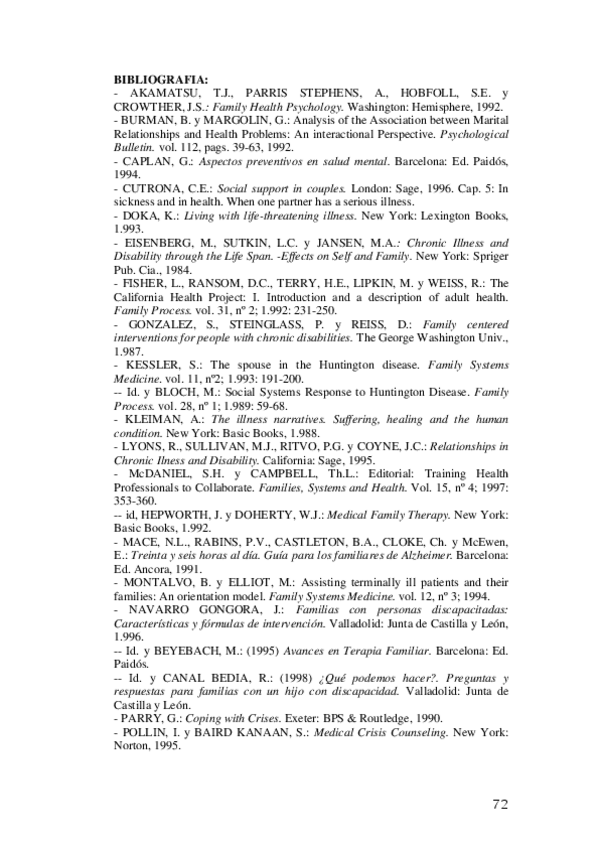 BIBLIOGRAFIA:
- AKAMATSU, T.J., PARRIS STEPHENS, A., HOBFOLL, S.E. y CROWTHER, J.S.: Family Health Psychology. Washington: Hemisphere, 1992.
- BURMAN, B. y MARGOLIN, G.: Analysis of the Association between Marital Relationships and Health Problems: An interactional Perspective. Psychological Bulletin. vol. 112, pags. 39-63, 1992.
- CAPLAN, G.: Aspectos preventivos en salud mental. Barcelona: Ed. Paidós, 1994.
- CUTRONA, C.E.: Social support in couples. London: Sage, 1996. Cap. 5: In sickness and in health. When one partner has a serious illness.
- DOKA, K.: Living with life-threatening illness. New York: Lexington Books, 1.993.
- EISENBERG, M., SUTKIN, L.C. y JANSEN, M.A.: Chronic Illness and Disability through the Life Span. -Effects on Self and Family. New York: Spriger Pub. Cia., 1984.
- FISHER, L., RANSOM, D.C., TERRY, H.E., LIPKIN, M. y WEISS, R.: The California Health Project: I. Introduction and a description of adult health. Family Process. vol. 31, nº 2; 1.992: 231-250.
- GONZALEZ, S., STEINGLASS, P. y REISS, D.: Family centered interventions for people with chronic disabilities. The George Washington Univ., 1.987.
- KESSLER, S.: The spouse in the Huntington disease. Family Systems Medicine. vol. 11, nº2; 1.993: 191-200.
-- Id. y BLOCH, M.: Social Systems Response to Huntington Disease. Family Process. vol. 28, nº 1; 1.989: 59-68.
- KLEIMAN, A.: The illness narratives. Suffering, healing and the human condition. New York: Basic Books, 1.988.
- LYONS, R., SULLIVAN, M.J., RITVO, P.G. y COYNE, J.C.: Relationships in Chronic Ilness and Disability. California: Sage, 1995.
- McDANIEL, S.H. y CAMPBELL, Th.L.: Editorial: Training Health Professionals to Collaborate. Families, Systems and Health. Vol. 15, nº 4; 1997: 353-360.
-- id, HEPWORTH, J. y DOHERTY, W.J.: Medical Family Therapy. New York: Basic Books, 1.992.
- MACE, N.L., RABINS, P.V., CASTLETON, B.A., CLOKE, Ch. y McEwen, E.: Treinta y seis horas al día. Guía para los familiares de Alzheimer. Barcelona: Ed. Ancora, 1991.
- MONTALVO, B. y ELLIOT, M.: Assisting terminally ill patients and their families: An orientation model. Family Systems Medicine. vol. 12, nº 3; 1994.
- NAVARRO GONGORA, J.: Familias con personas discapacitadas: Características y fórmulas de intervención. Valladolid: Junta de Castilla y León, 1.996.
-- Id. y BEYEBACH, M.: (1995) Avances en Terapia Familiar. Barcelona: Ed. Paidós.
-- Id. y CANAL BEDIA, R.: (1998) ¿Qué podemos hacer?. Preguntas y respuestas para familias con un hijo con discapacidad. Valladolid: Junta de Castilla y León.
- PARRY, G.: Coping with Crises. Exeter: BPS & Routledge, 1990.
- POLLIN, I. y BAIRD KANAAN, S.: Medical Crisis Counseling. New York: Norton, 1995.

72